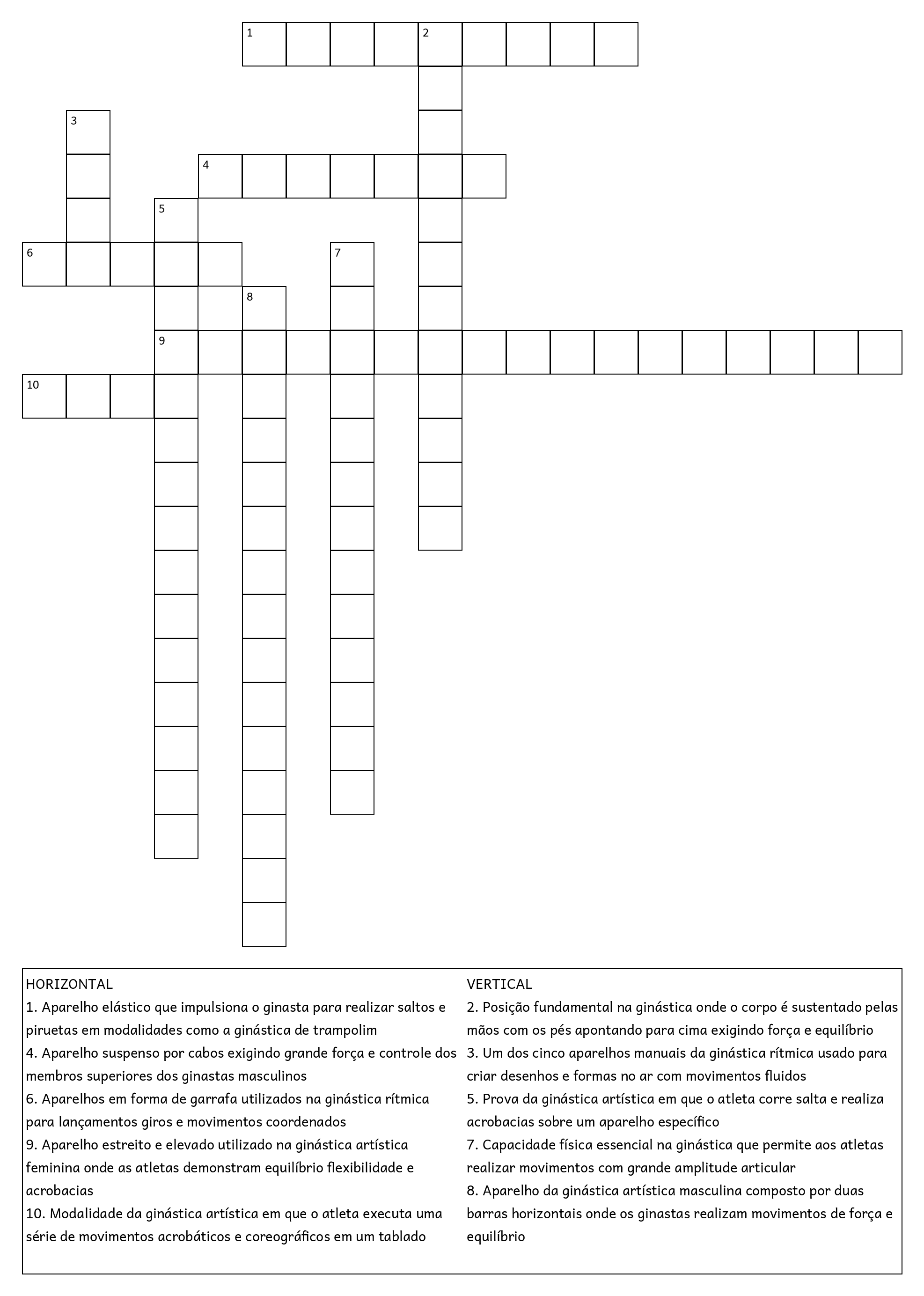 1 2
3
4
5
6 7
8
9
10

HORIZONTAL
1. Aparelho elástico que impulsiona o ginasta para realizar saltos e piruetas em modalidades como a ginástica de trampolim
4. Aparelho suspenso por cabos exigindo grande força e controle dos membros superiores dos ginastas masculinos
6. Aparelhos em forma de garrafa utilizados na ginástica rítmica para lançamentos giros e movimentos coordenados
9. Aparelho estreito e elevado utilizado na ginástica artística feminina onde as atletas demonstram equilíbrio flexibilidade e acrobacias
10. Modalidade da ginástica artística em que o atleta executa uma série de movimentos acrobáticos e coreográficos em um tablado

VERTICAL
2. Posição fundamental na ginástica onde o corpo é sustentado pelas mãos com os pés apontando para cima exigindo força e equilíbrio
3. Um dos cinco aparelhos manuais da ginástica rítmica usado para criar desenhos e formas no ar com movimentos fluidos
5. Prova da ginástica artística em que o atleta corre salta e realiza acrobacias sobre um aparelho específico
7. Capacidade física essencial na ginástica que permite aos atletas realizar movimentos com grande amplitude articular
8. Aparelho da ginástica artística masculina composto por duas barras horizontais onde os ginastas realizam movimentos de força e equilíbrio